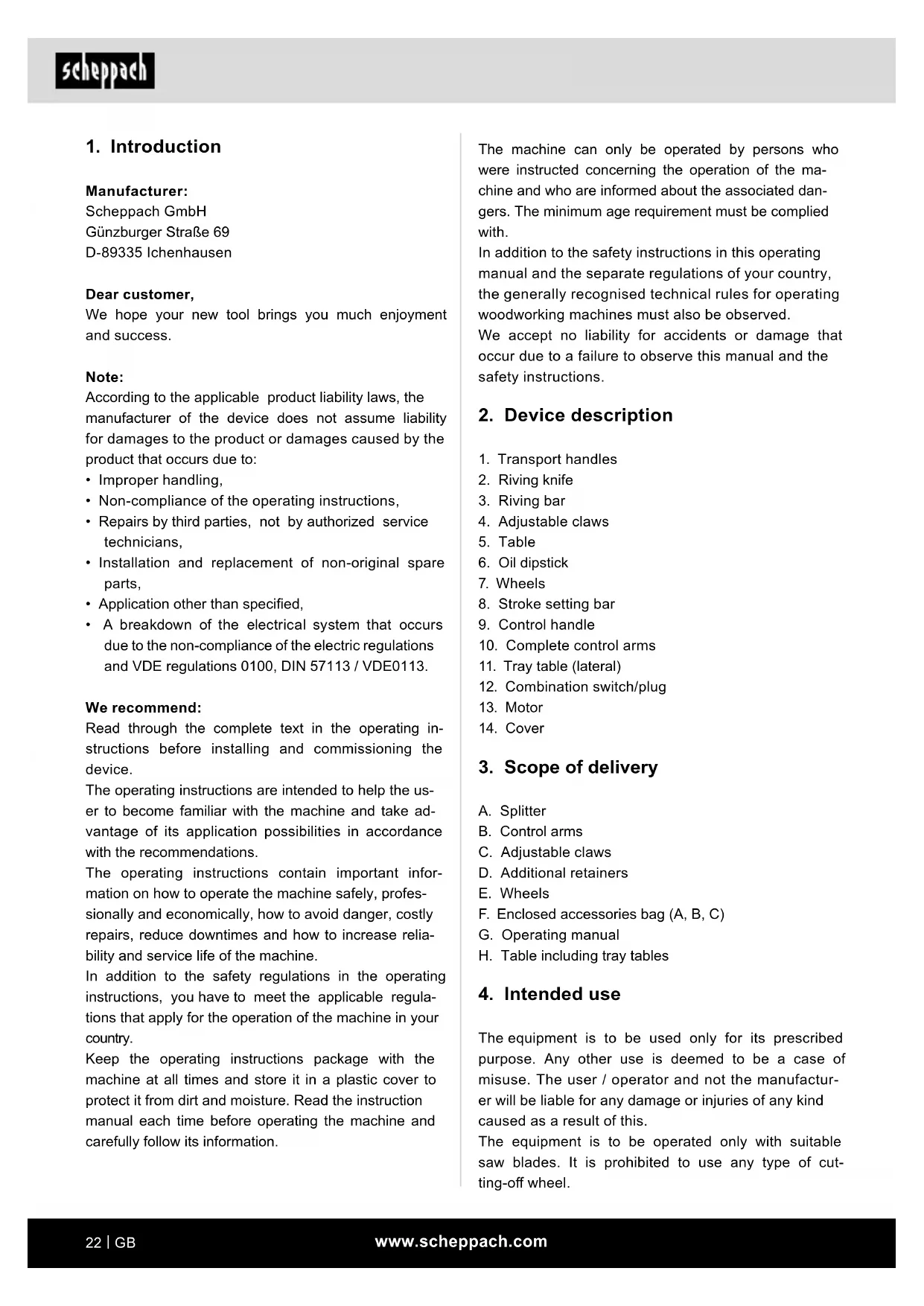 scheppach

1. Introduction

Manufacturer:
Scheppach GmbH
Günzburger Straße 69
D-89335 Ichenhausen

Dear customer,
We hope your new tool brings you much enjoyment and success.

Note:
According to the applicable product liability laws, the manufacturer of the device does not assume liability for damages to the product or damages caused by the product that occurs due to:
• Improper handling,
• Non-compliance of the operating instructions,
• Repairs by third parties, not by authorized service technicians,
• Installation and replacement of non-original spare parts,
• Application other than specified,
• A breakdown of the electrical system that occurs due to the non-compliance of the electric regulations and VDE regulations 0100, DIN 57113 / VDE0113.

We recommend:
Read through the complete text in the operating instructions before installing and commissioning the device.
The operating instructions are intended to help the user to become familiar with the machine and take advantage of its application possibilities in accordance with the recommendations.
The operating instructions contain important information on how to operate the machine safely, professionally and economically, how to avoid danger, costly repairs, reduce downtimes and how to increase reliability and service life of the machine.
In addition to the safety regulations in the operating instructions, you have to meet the applicable regulations that apply for the operation of the machine in your country.
Keep the operating instructions package with the machine at all times and store it in a plastic cover to protect it from dirt and moisture. Read the instruction manual each time before operating the machine and carefully follow its information.

The machine can only be operated by persons who were instructed concerning the operation of the machine and who are informed about the associated dangers. The minimum age requirement must be complied with.
In addition to the safety instructions in this operating manual and the separate regulations of your country, the generally recognised technical rules for operating woodworking machines must also be observed.
We accept no liability for accidents or damage that occur due to a failure to observe this manual and the safety instructions.

2. Device description

1. Transport handles
2. Riving knife
3. Riving bar
4. Adjustable claws
5. Table
6. Oil dipstick
7. Wheels
8. Stroke setting bar
9. Control handle
10. Complete control arms
11. Tray table (lateral)
12. Combination switch/plug
13. Motor
14. Cover

3. Scope of delivery

A. Splitter
B. Control arms
C. Adjustable claws
D. Additional retainers
E. Wheels
F. Enclosed accessories bag (A, B, C)
G. Operating manual
H. Table including tray tables

4. Intended use

The equipment is to be used only for its prescribed purpose. Any other use is deemed to be a case of misuse. The user / operator and not the manufacturer will be liable for any damage or injuries of any kind caused as a result of this.
The equipment is to be operated only with suitable saw blades. It is prohibited to use any type of cutting-off wheel.

22 | GB
www.scheppach.com